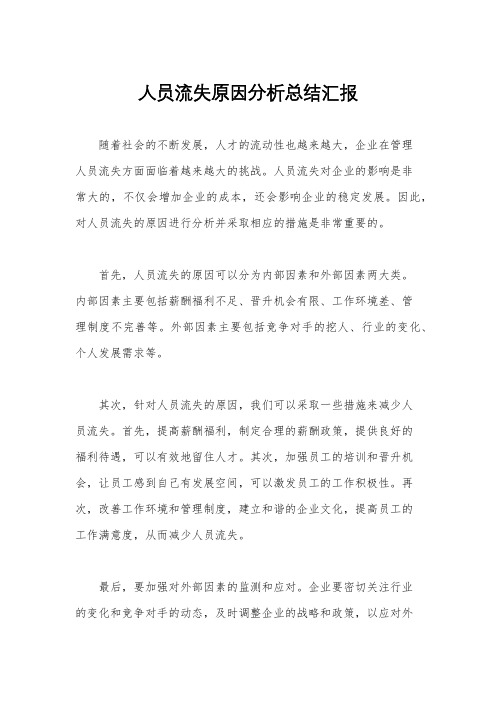 人员流失原因分析总结汇报

随着社会的不断发展，人才的流动性也越来越大，企业在管理人员流失方面面临着越来越大的挑战。人员流失对企业的影响是非常大的，不仅会增加企业的成本，还会影响企业的稳定发展。因此，对人员流失的原因进行分析并采取相应的措施是非常重要的。

首先，人员流失的原因可以分为内部因素和外部因素两大类。内部因素主要包括薪酬福利不足、晋升机会有限、工作环境差、管理制度不完善等。外部因素主要包括竞争对手的挖人、行业的变化、个人发展需求等。

其次，针对人员流失的原因，我们可以采取一些措施来减少人员流失。首先，提高薪酬福利，制定合理的薪酬政策，提供良好的福利待遇，可以有效地留住人才。其次，加强员工的培训和晋升机会，让员工感到自己有发展空间，可以激发员工的工作积极性。再次，改善工作环境和管理制度，建立和谐的企业文化，提高员工的工作满意度，从而减少人员流失。

最后，要加强对外部因素的监测和应对。企业要密切关注行业的变化和竞争对手的动态，及时调整企业的战略和政策，以应对外